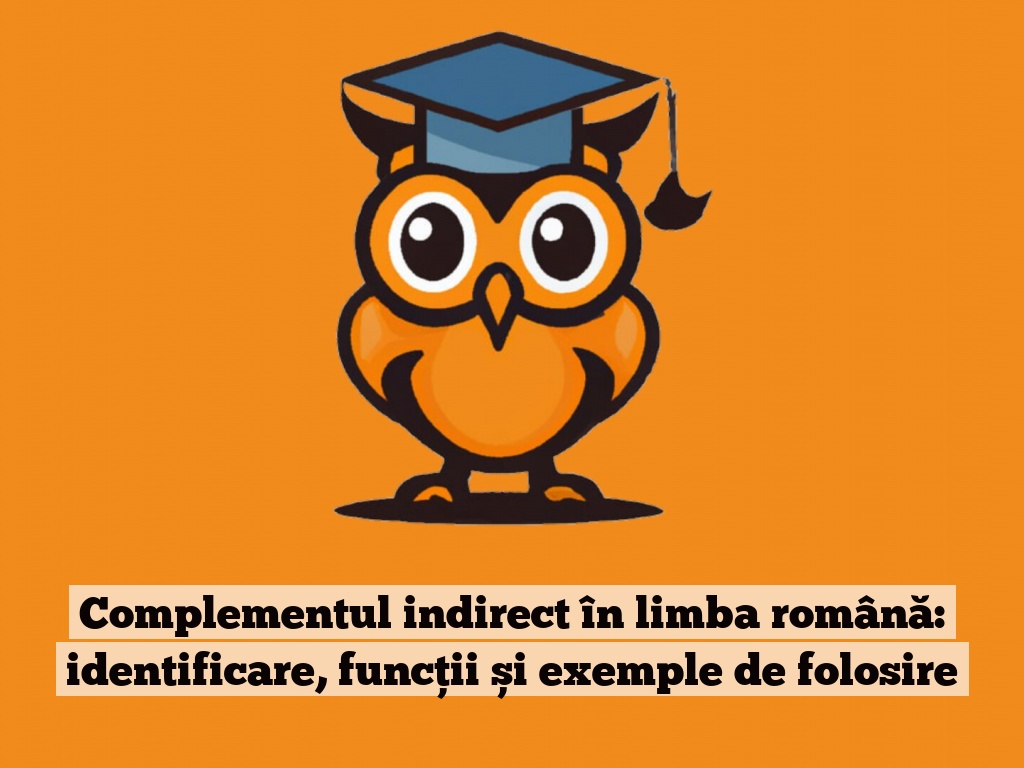 Complementul indirect în limba română: identificare, funcții și exemple de folosire